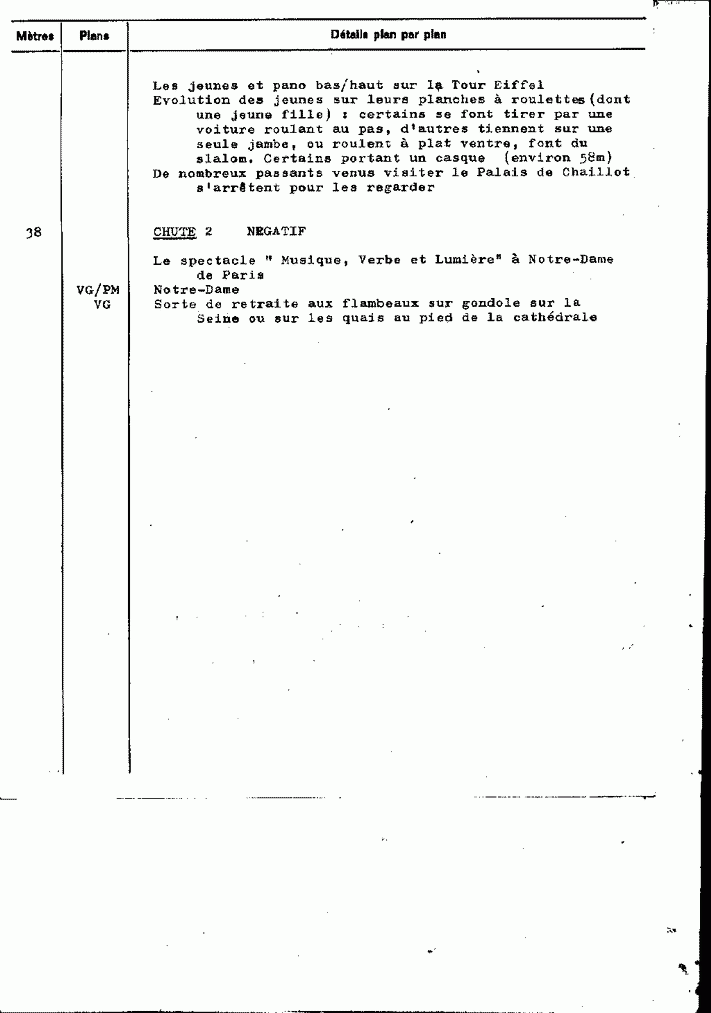 | Mètres | Plans | Détails plan par plan |
|---|---|---|
| | | Les jeunes et pano bas/haut sur la Tour Eiffel<br>Evolution des jeunes sur leurs planches à roulettes (dont une jeune fille) : certains se font tirer par une voiture roulant au pas, d'autres tiennent sur une seule jambe, ou roulent à plat ventre, font du slalom. Certains portant un casque (environ 58m)<br>De nombreux passants venus visiter le Palais de Chaillot s'arrêtent pour les regarder |
| 38 | | CHUTE 2 NEGATIF |
| | | Le spectacle " Musique, Verbe et Lumière" à Notre-Dame de Paris |
| | VG/PM | Notre-Dame |
| | VG | Sorte de retraite aux flambeaux sur gondole sur la Seine ou sur les quais au pied de la cathédrale |